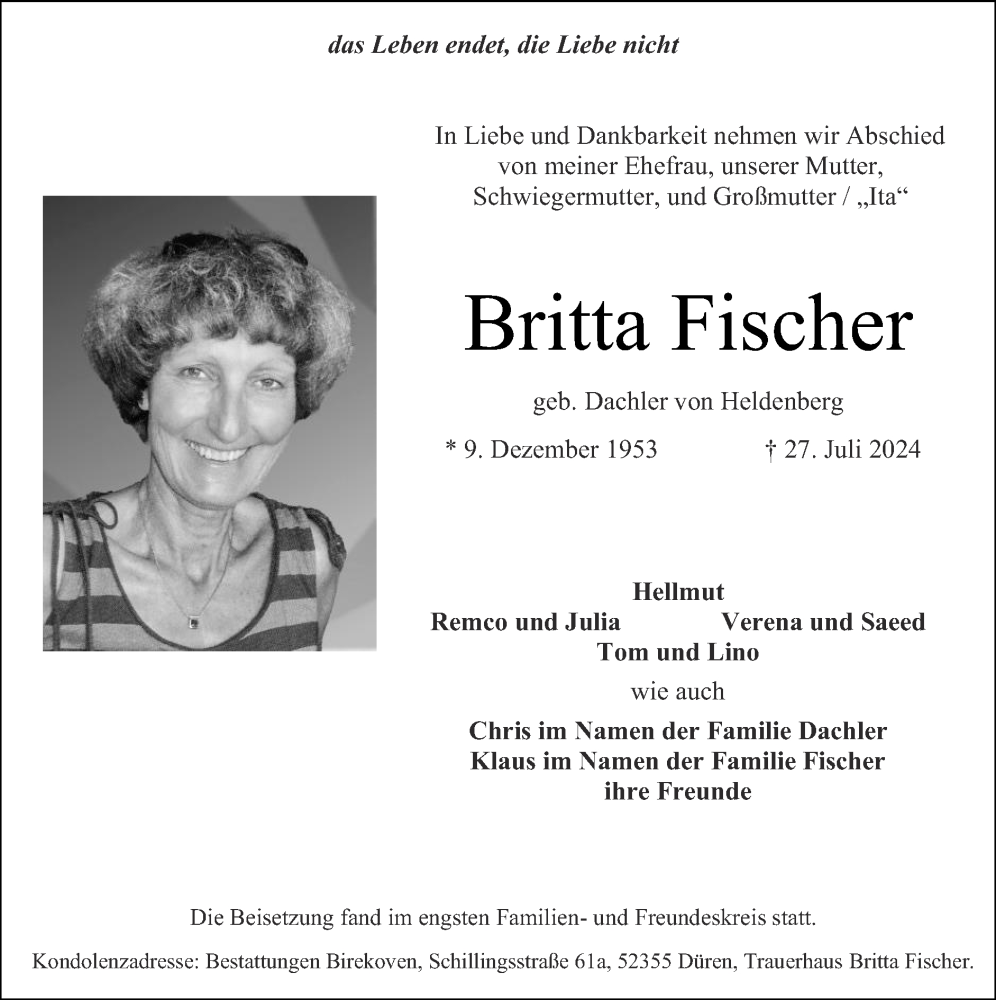 das Leben endet, die Liebe nicht

In Liebe und Dankbarkeit nehmen wir Abschied von meiner Ehefrau, unserer Mutter, Schwiegermutter, und Großmutter / „Ita“

Britta Fischer

geb. Dachler von Heldenberg

* 9. Dezember 1953 † 27. Juli 2024

Hellmut
Remco und Julia Verena und Saeed
Tom und Lino
wie auch
Chris im Namen der Familie Dachler
Klaus im Namen der Familie Fischer
ihre Freunde

Die Beisetzung fand im engsten Familien- und Freundeskreis statt.

Kondolenzadresse: Bestattungen Birekoven, Schillingsstraße 61a, 52355 Düren, Trauerhaus Britta Fischer.